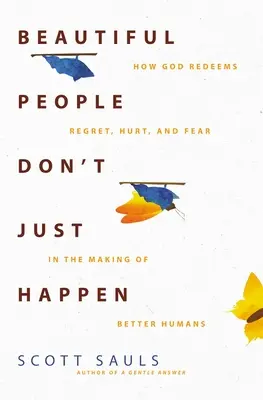 BEAUTIFUL

HOW GOD REDEEMS

PEOPLE

REGRET, HURT, AND FEAR

DON'T

JUST

IN THE MAKING OF

HAPPEN

BETTER HUMANS

SCOTT SAULS

AUTHOR OF A GENTLE ANSWER